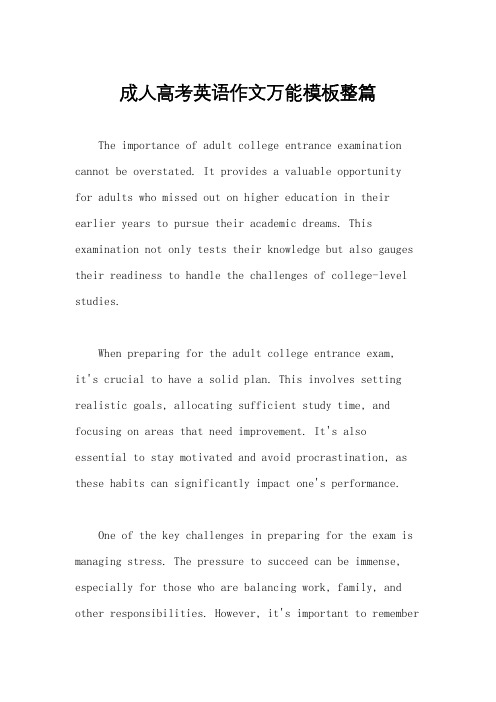 成人高考英语作文万能模板整篇

The importance of adult college entrance examination cannot be overstated. It provides a valuable opportunity for adults who missed out on higher education in their earlier years to pursue their academic dreams. This examination not only tests their knowledge but also gauges their readiness to handle the challenges of college-level studies.

When preparing for the adult college entrance exam, it's crucial to have a solid plan. This involves setting realistic goals, allocating sufficient study time, and focusing on areas that need improvement. It's also essential to stay motivated and avoid procrastination, as these habits can significantly impact one's performance.

One of the key challenges in preparing for the exam is managing stress. The pressure to succeed can be immense, especially for those who are balancing work, family, and other responsibilities. However, it's important to remember